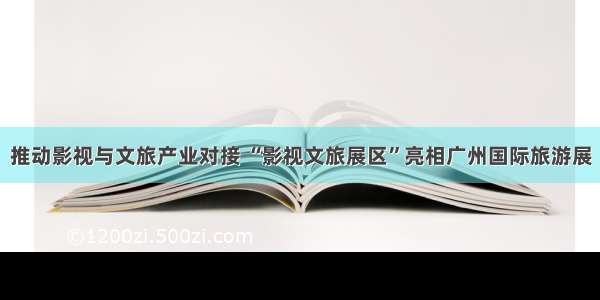 推动影视与文旅产业对接 “影视文旅展区”亮相广州国际旅游展

©1200zi.500zi.com